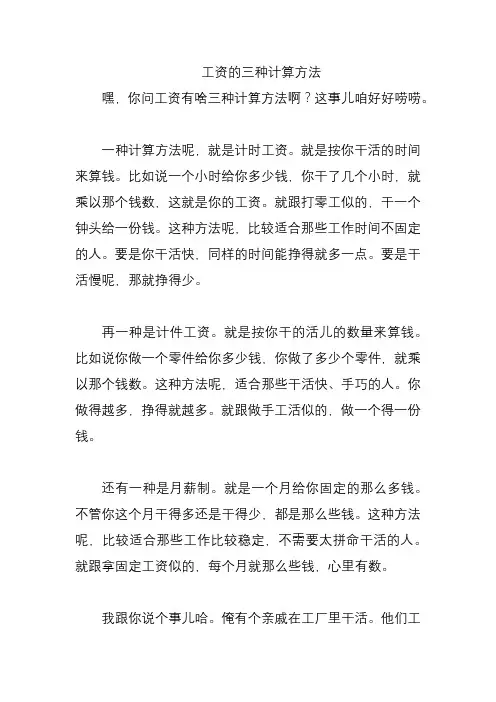 工资的三种计算方法

嘿，你问工资有啥三种计算方法啊？这事儿咱好好唠唠。

一种计算方法呢，就是计时工资。就是按你干活的时间来算钱。比如说一个小时给你多少钱，你干了几个小时，就乘以那个钱数，这就是你的工资。就跟打零工似的，干一个钟头给一份钱。这种方法呢，比较适合那些工作时间不固定的人。要是你干活快，同样的时间能挣得就多一点。要是干活慢呢，那就挣得少。

再一种是计件工资。就是按你干的活儿的数量来算钱。比如说你做一个零件给你多少钱，你做了多少个零件，就乘以那个钱数。这种方法呢，适合那些干活快、手巧的人。你做得越多，挣得就越多。就跟做手工活似的，做一个得一份钱。

还有一种是月薪制。就是一个月给你固定的那么多钱。不管你这个月干得多还是干得少，都是那么些钱。这种方法呢，比较适合那些工作比较稳定，不需要太拼命干活的人。就跟拿固定工资似的，每个月就那么些钱，心里有数。

我跟你说个事儿哈。俺有个亲戚在工厂里干活。他们工